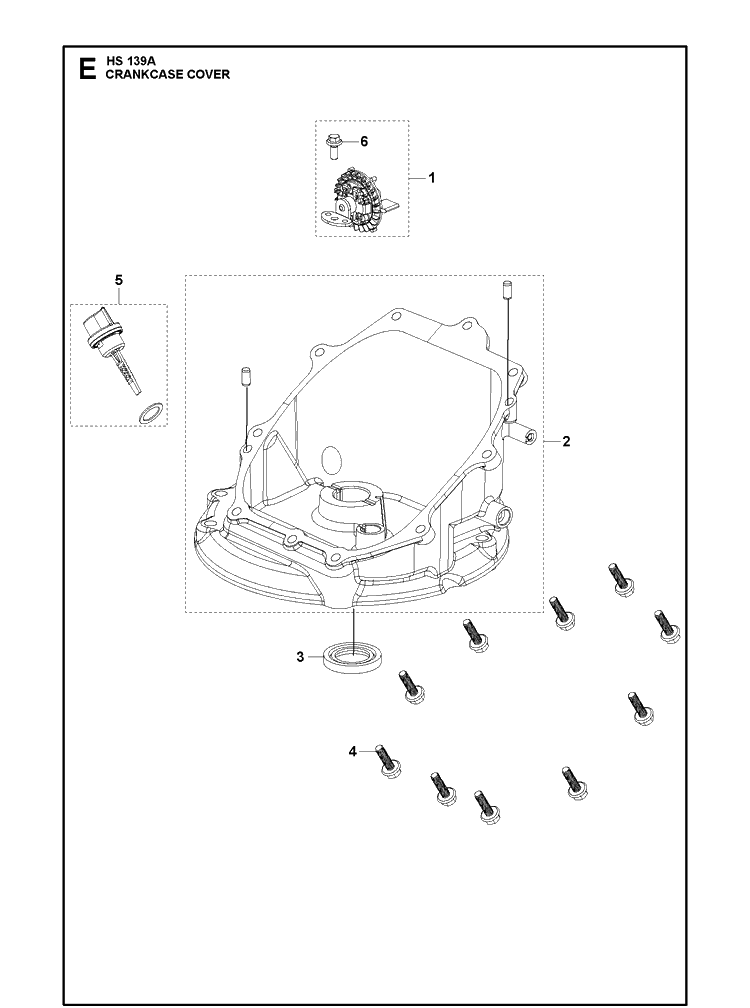 E HS 139A
CRANKCASE COVER

6
1
5
2
3
4